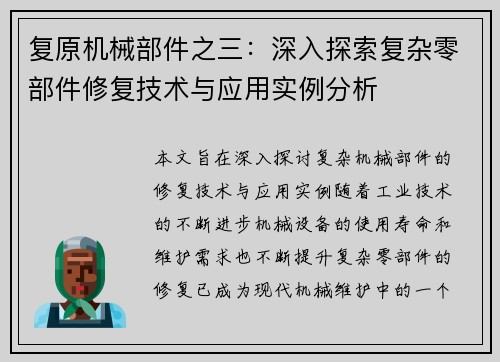 复原机械部件之三：深入探索复杂零部件修复技术与应用实例分析

本文旨在深入探讨复杂机械部件的修复技术与应用实例随着工业技术的不断进步机械设备的使用寿命和维护需求也不断提升复杂零部件的修复已成为现代机械维护中的一个